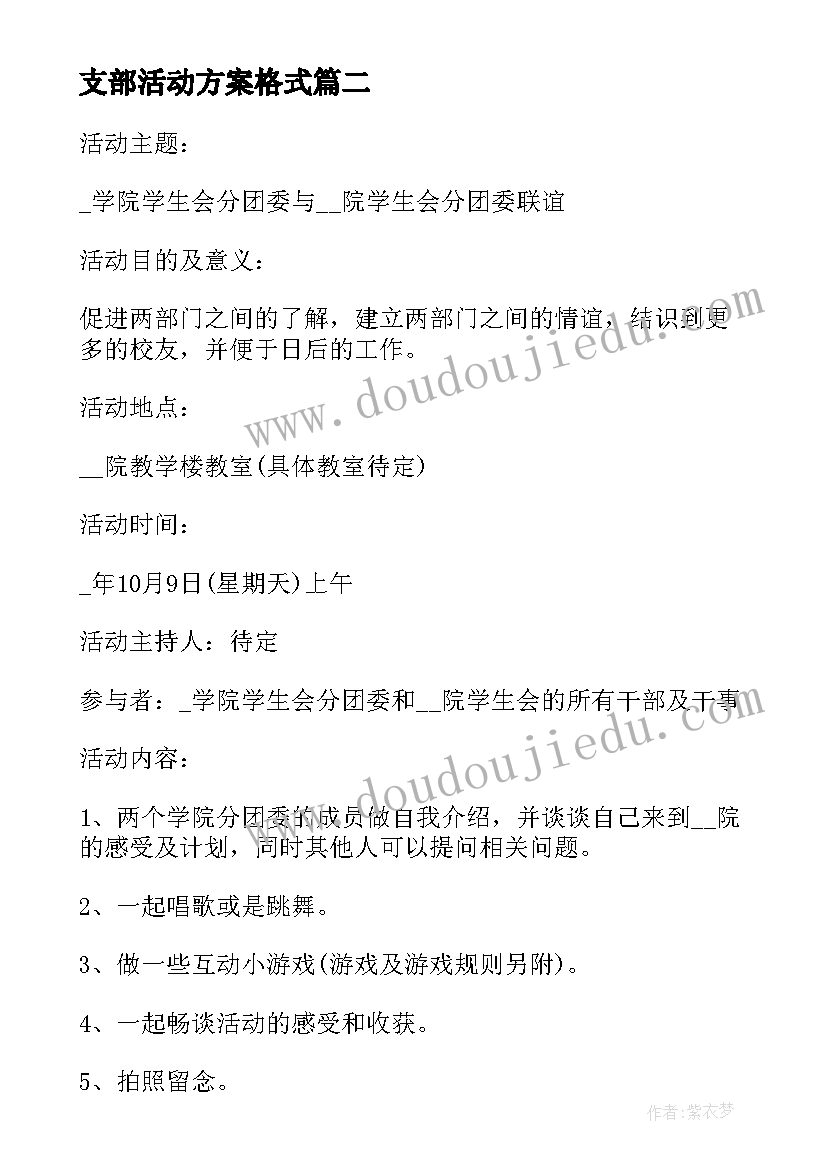 支部活动方案格式篇二

活动主题：

_学院学生会分团委与__院学生会分团委联谊

活动目的及意义：

促进两部门之间的了解，建立两部门之间的情谊，结识到更多的校友，并便于日后的工作。

活动地点：

__院教学楼教室(具体教室待定)

活动时间：

_年10月9日(星期天)上午

活动主持人：待定

参与者：_学院学生会分团委和__院学生会的所有干部及干事

活动内容：

1、两个学院分团委的成员做自我介绍，并谈谈自己来到__院的感受及计划，同时其他人可以提问相关问题。

2、一起唱歌或是跳舞。

3、做一些互动小游戏(游戏及游戏规则另附)。

4、一起畅谈活动的感受和收获。

5、拍照留念。

www.doudoujiedu.com

www.doudoujiedu.com

作者：紫衣梦